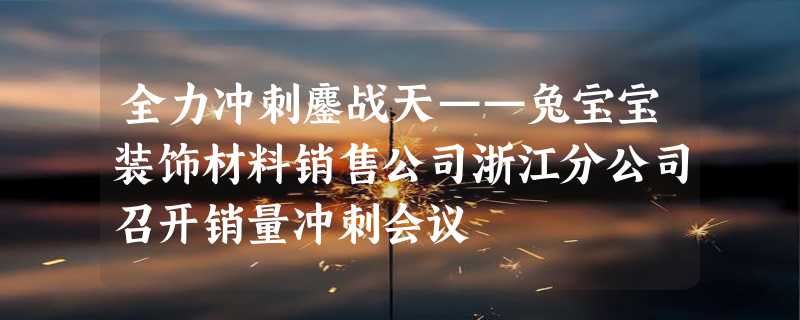 全力冲刺鏖战天——兔宝宝装饰材料销售公司浙江分公司召开销量冲刺会议